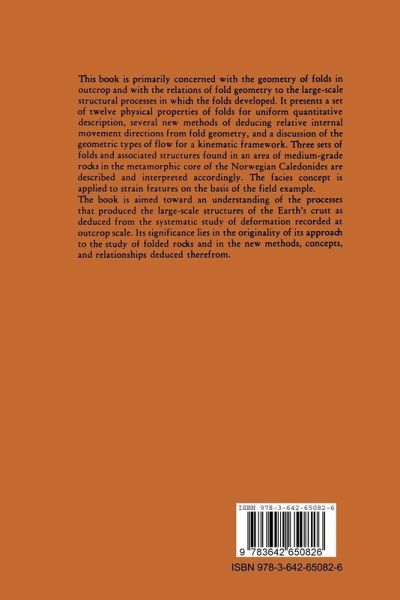 This book is primarily concerned with the geometry of folds in outcrop and with the relations of fold geometry to the large-scale structural processes in which the folds developed. It presents a set of twelve physical properties of folds for uniform quantitative description, several new methods of deducing relative internal movement directions from fold geometry, and a discussion of the geometric types of flow for a kinematic framework. Three sets of folds and associated structures found in an area of medium-grade rocks in the metamorphic core of the Norwegian Caledonides are described and interpreted accordingly. The facies concept is applied to strain features on the basis of the field example.

The book is aimed toward an understanding of the processes that produced the large-scale structures of the Earth's crust as deduced from the systematic study of deformation recorded at outcrop scale. Its significance lies in the originality of its approach to the study of folded rocks and in the new methods, concepts, and relationships deduced therefrom.

ISBN 978-3-642-65082-6

9 783642 650826

ISBN 978-3-642-65082-6